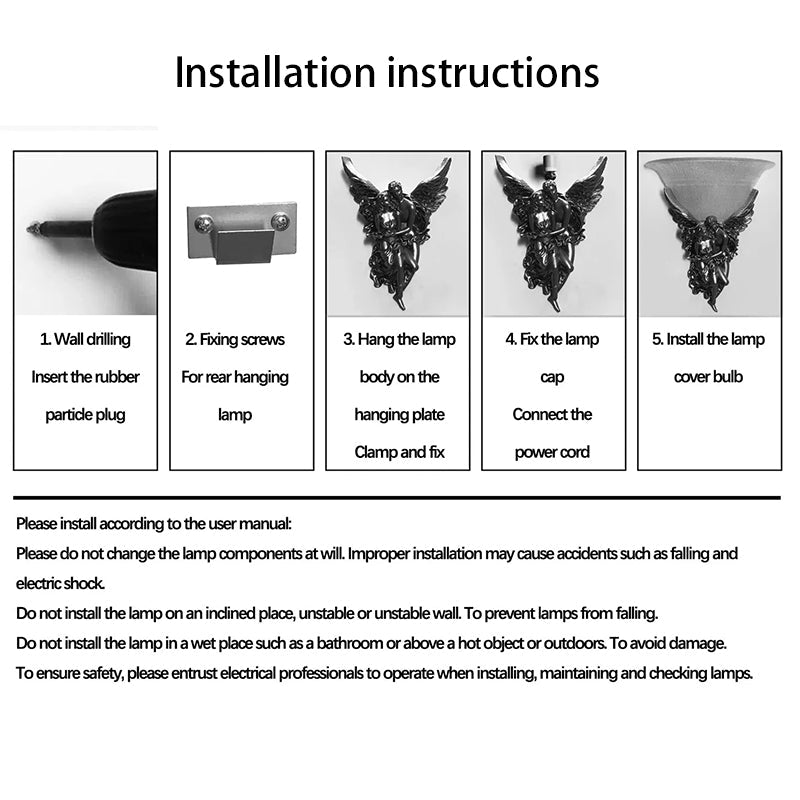 Installation instructions

1. Wall drilling
Insert the rubber particle plug

2. Fixing screws
For rear hanging lamp

3. Hang the lamp body on the hanging plate
Clamp and fix

4. Fix the lamp cap
Connect the power cord

5. Install the lamp cover bulb

Please install according to the user manual:
Please do not change the lamp components at will. Improper installation may cause accidents such as falling and electric shock.
Do not install the lamp on an inclined place, unstable or unstable wall. To prevent lamps from falling.
Do not install the lamp in a wet place such as a bathroom or above a hot object or outdoors. To avoid damage.
To ensure safety, please entrust electrical professionals to operate when installing, maintaining and checking lamps.